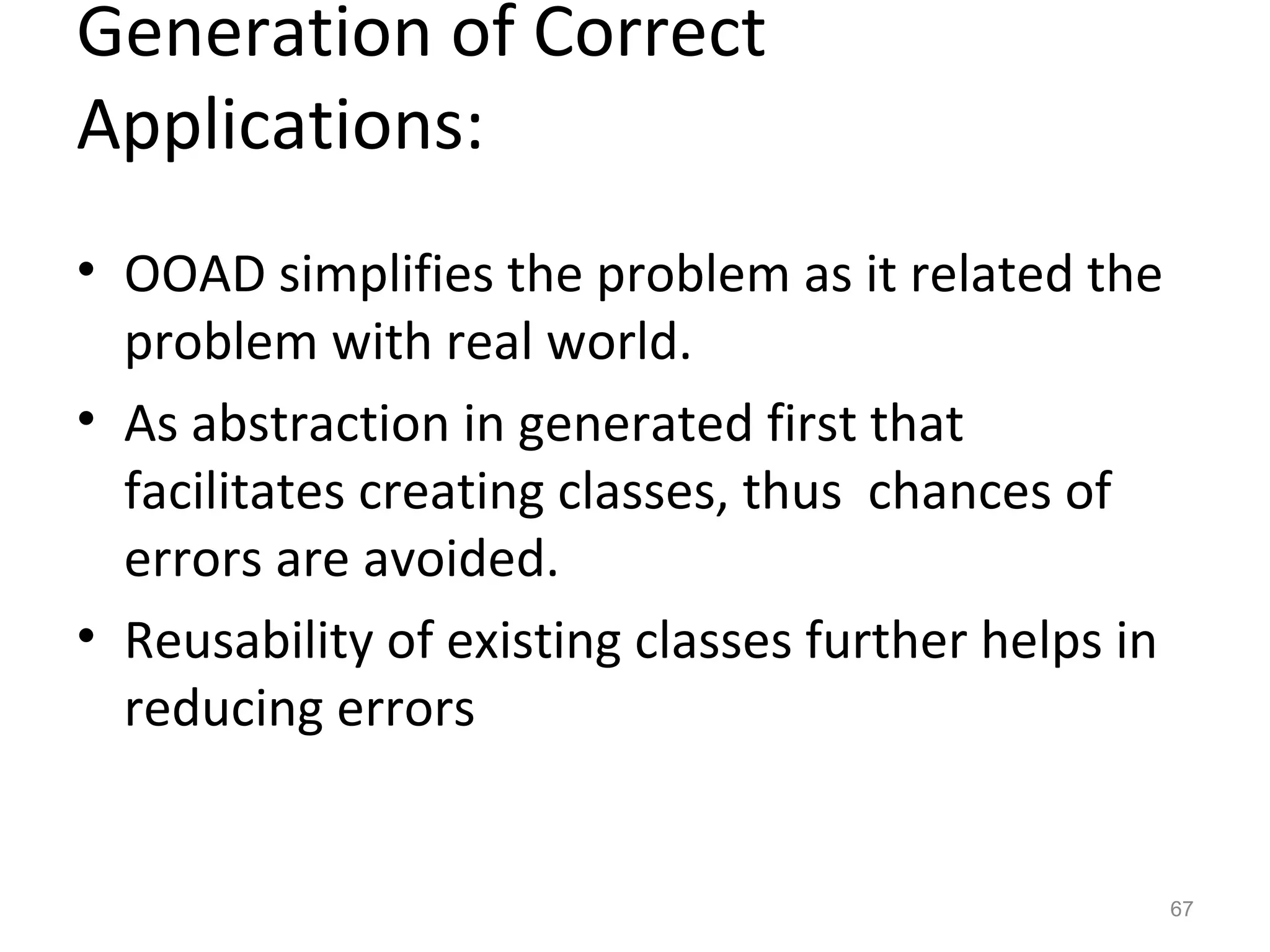 Generation of Correct Applications:

• OOAD simplifies the problem as it related the problem with real world.
• As abstraction in generated first that facilitates creating classes, thus  chances of errors are avoided.
• Reusability of existing classes further helps in reducing errors

67